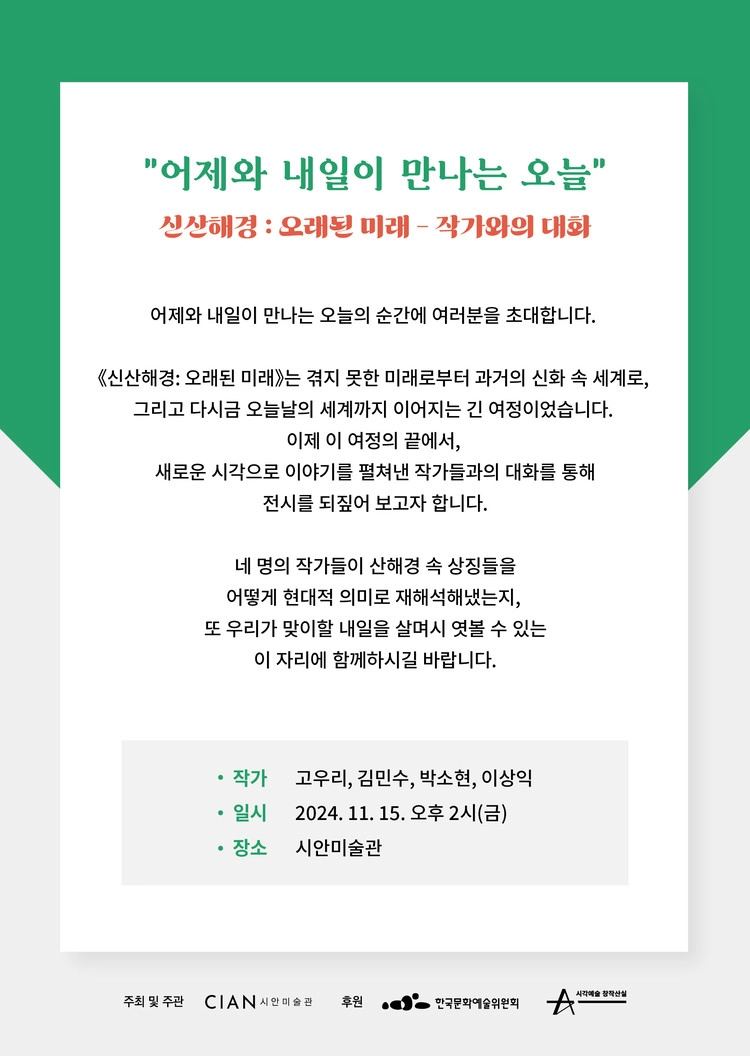 "어제와 내일이 만나는 오늘"

신산해경 : 오래된 미래 - 작가와의 대화

어제와 내일이 만나는 오늘의 순간에 여러분을 초대합니다.

《신산해경: 오래된 미래》는 겪지 못한 미래로부터 과거의 신화 속 세계로, 그리고 다시금 오늘날의 세계까지 이어지는 긴 여정이었습니다. 이제 이 여정의 끝에서, 새로운 시각으로 이야기를 펼쳐낸 작가들과의 대화를 통해 전시를 되짚어 보고자 합니다.

네 명의 작가들이 산해경 속 상징들을 어떻게 현대적 의미로 재해석해냈는지, 또 우리가 맞이할 내일을 살며시 엿볼 수 있는 이 자리에 함께하시길 바랍니다.

• 작가 고우리, 김민수, 박소현, 이상익
• 일시 2024. 11. 15. 오후 2시(금)
• 장소 시안미술관

주최 및 주관 CIAN 시안미술관 후원 한국문화예술위원회 시각예술 창작산실